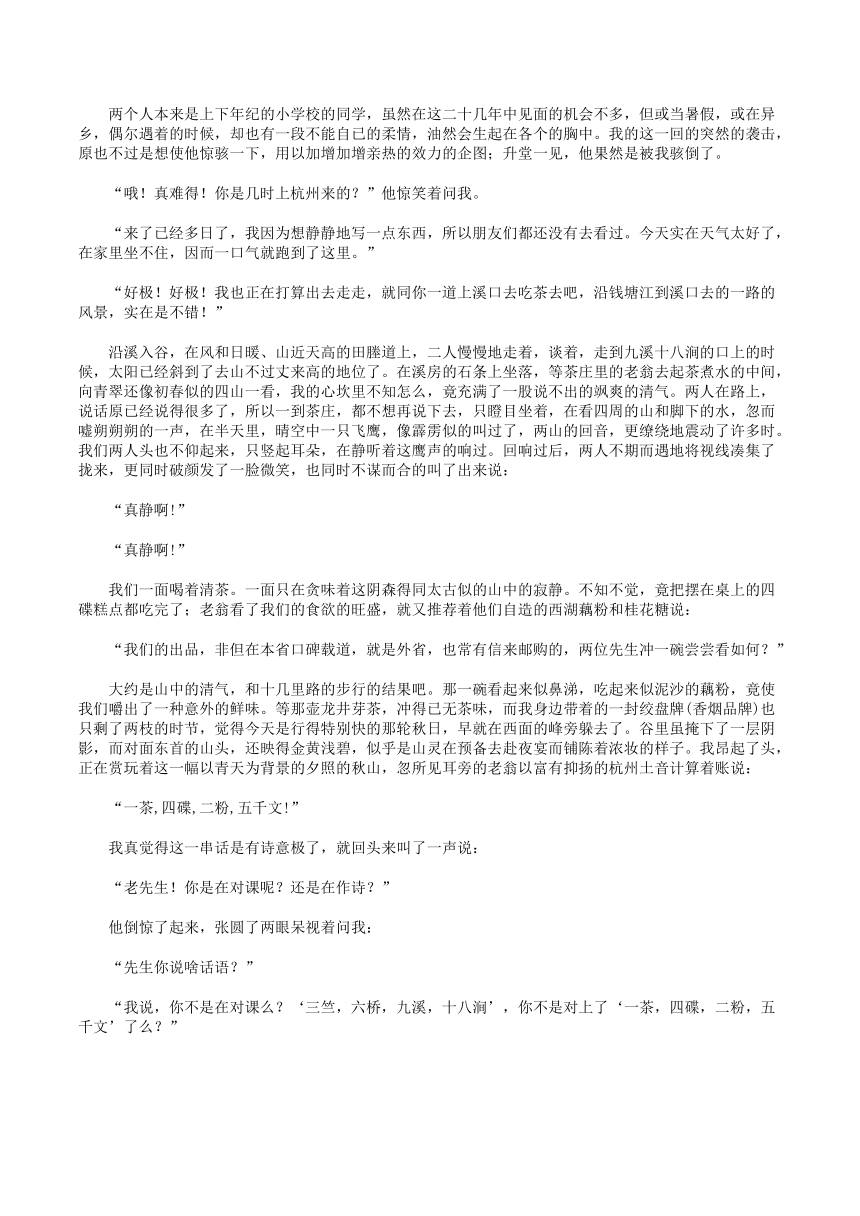 两个人本来是上下年纪的小学校的同学，虽然在这二十几年中见面的机会不多，但或当暑假，或在异乡，偶尔遇着的时候，却也有一段不能自已的柔情，油然会生起在各个的胸中。我的这一回的突然的袭击，原也不过是想使他惊骇一下，用以加增加增亲热的效力的企图；升堂一见，他果然是被我骇倒了。

“哦！真难得！你是几时上杭州来的？”他惊笑着问我。

“来了已经多日了，我因为想静静地写一点东西，所以朋友们都还没有去看过。今天实在天气太好了，在家里坐不住，因而一口气就跑到了这里。”

“好极！好极！我也正在打算出去走走，就同你一道上溪口去吃茶去吧，沿钱塘江到溪口去的一路的风景，实在是不错！”

沿溪入谷，在风和日暖、山近天高的田塍道上，二人慢慢地走着，谈着，走到九溪十八涧的口上的时候，太阳已经斜到了去山不过丈来高的地位了。在溪房的石条上坐落，等茶庄里的老翁去起茶煮水的中间，向青翠还像初春似的四山一看，我的心坎里不知怎么，竟充满了一股说不出的飒爽的清气。两人在路上，说话原已经说得很多了，所以一到茶庄，都不想再说下去，只瞪目坐着，在看四周的山和脚下的水，忽而嘘朔朔朔的一声，在半天里，晴空中一只飞鹰，像霹雳似的叫过了，两山的回音，更缭绕地震动了许多时。我们两人头也不仰起来，只竖起耳朵，在静听着这鹰声的响过。回响过后，两人不期而遇地将视线凑集了拢来，更同时破颜发了一脸微笑，也同时不谋而合的叫了出来说：

“真静啊!”

“真静啊!”

我们一面喝着清茶。一面只在贪味着这阴森得同太古似的山中的寂静。不知不觉，竟把摆在桌上的四碟糕点都吃完了；老翁看了我们的食欲的旺盛，就又推荐着他们自造的西湖藕粉和桂花糖说：

“我们的出品，非但在本省口碑载道，就是外省，也常有信来邮购的，两位先生冲一碗尝尝看如何？”

大约是山中的清气，和十几里路的步行的结果吧。那一碗看起来似鼻涕，吃起来似泥沙的藕粉，竟使我们嚼出了一种意外的鲜味。等那壶龙井芽茶，冲得已无茶味，而我身边带着的一封绞盘牌(香烟品牌)也只剩了两枝的时节，觉得今天是行得特别快的那轮秋日，早就在西面的峰旁躲去了。谷里虽掩下了一层阴影，而对面东首的山头，还映得金黄浅碧，似乎是山灵在预备去赴夜宴而铺陈着浓妆的样子。我昂起了头，正在赏玩着这一幅以青天为背景的夕照的秋山，忽所见耳旁的老翁以富有抑扬的杭州土音计算着账说：

“一茶,四碟,二粉,五千文!”

我真觉得这一串话是有诗意极了，就回头来叫了一声说：

“老先生！你是在对课呢？还是在作诗？”

他倒惊了起来，张圆了两眼呆视着问我：

“先生你说啥话语？”

“我说，你不是在对课么？‘三竺，六桥，九溪，十八涧’，你不是对上了‘一茶，四碟，二粉，五千文’了么？”